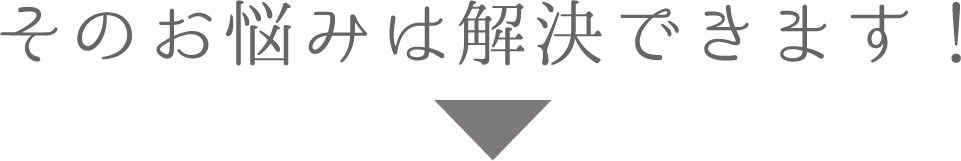 そのお悩みは解決できます！